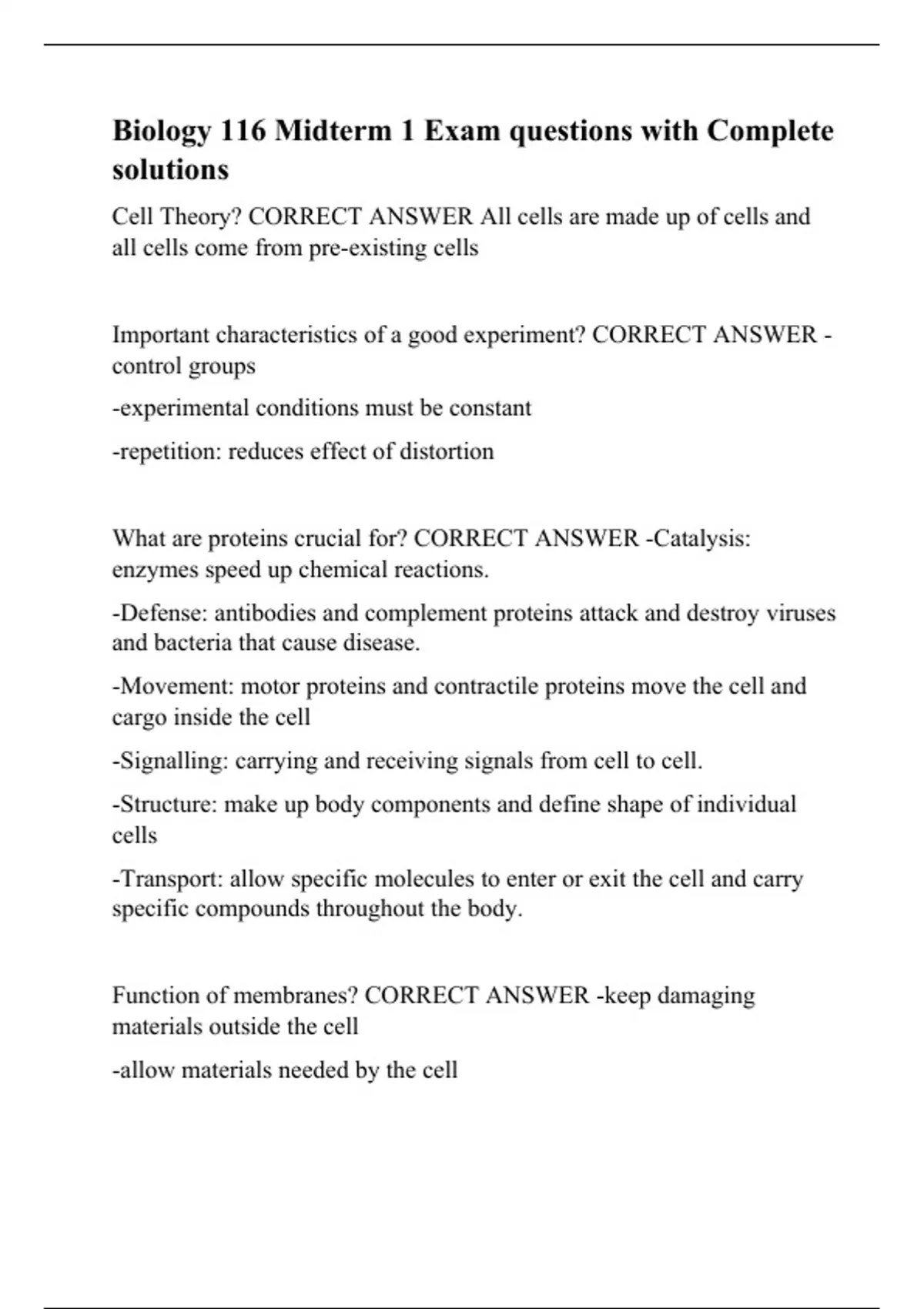 Biology 116 Midterm 1 Exam questions with Complete solutions

Cell Theory? CORRECT ANSWER All cells are made up of cells and all cells come from pre-existing cells

Important characteristics of a good experiment? CORRECT ANSWER -control groups

-experimental conditions must be constant

-repetition: reduces effect of distortion

What are proteins crucial for? CORRECT ANSWER -Catalysis: enzymes speed up chemical reactions.

-Defense: antibodies and complement proteins attack and destroy viruses and bacteria that cause disease.

-Movement: motor proteins and contractile proteins move the cell and cargo inside the cell

-Signalling: carrying and receiving signals from cell to cell.

-Structure: make up body components and define shape of individual cells

-Transport: allow specific molecules to enter or exit the cell and carry specific compounds throughout the body.

Function of membranes? CORRECT ANSWER -keep damaging materials outside the cell

-allow materials needed by the cell